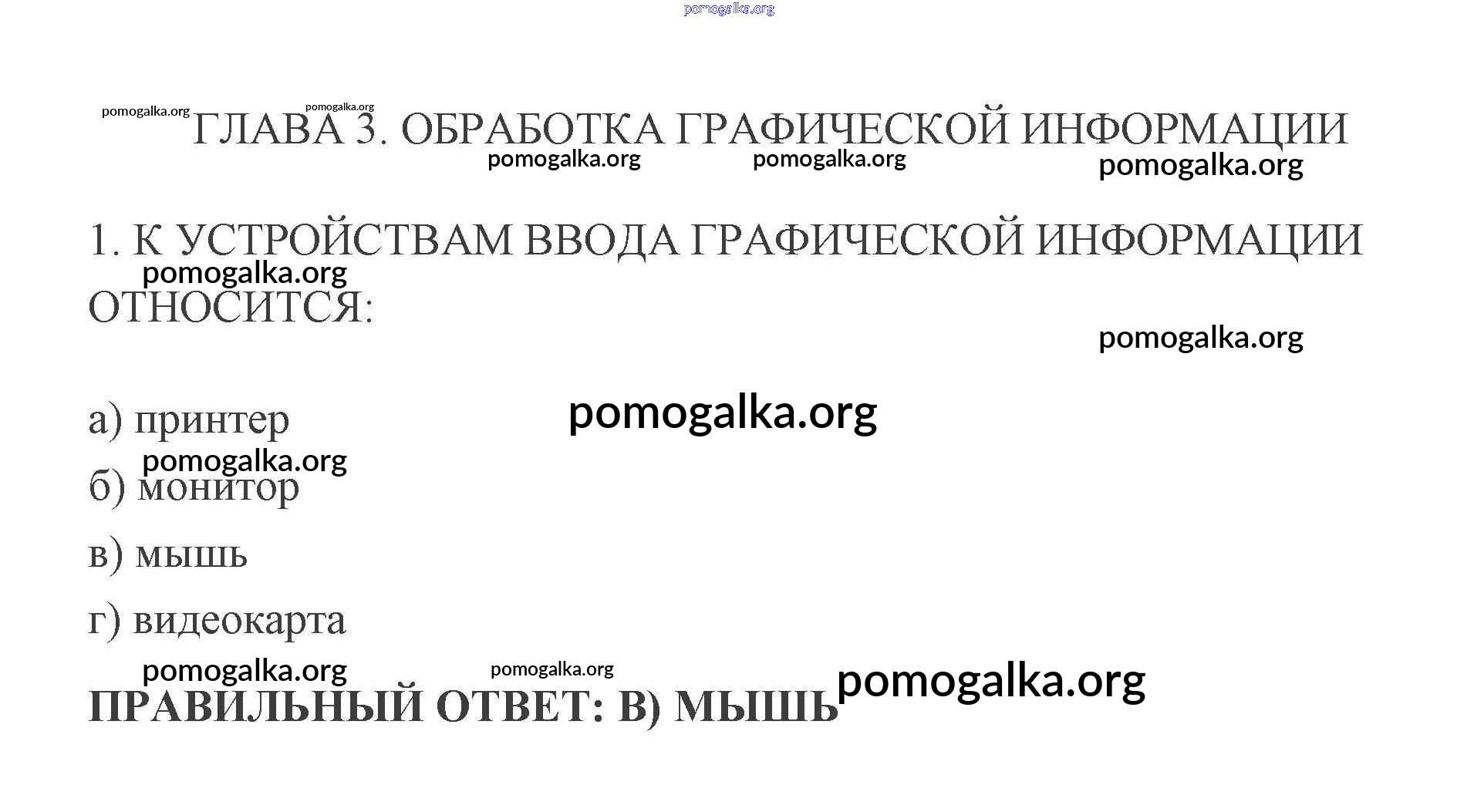 ГЛАВА 3. ОБРАБОТКА ГРАФИЧЕСКОЙ ИНФОРМАЦИИ

1. К УСТРОЙСТВАМ ВВОДА ГРАФИЧЕСКОЙ ИНФОРМАЦИИ ОТНОСИТСЯ:

а) принтер

б) монитор

в) мышь

г) видеокарта

ПРАВИЛЬНЫЙ ОТВЕТ: В) МЫШЬ

pomogalka.org